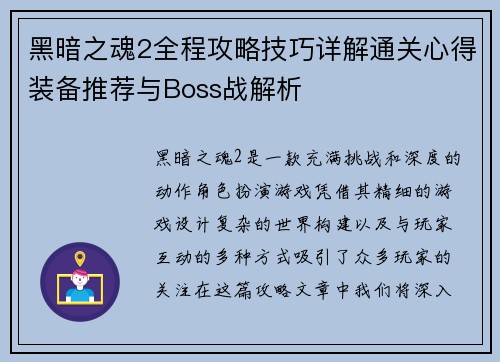 黑暗之魂2全程攻略技巧详解通关心得装备推荐与Boss战解析

黑暗之魂2是一款充满挑战和深度的动作角色扮演游戏凭借其精细的游戏设计复杂的世界构建以及与玩家互动的多种方式吸引了众多玩家的关注在这篇攻略文章中我们将深入